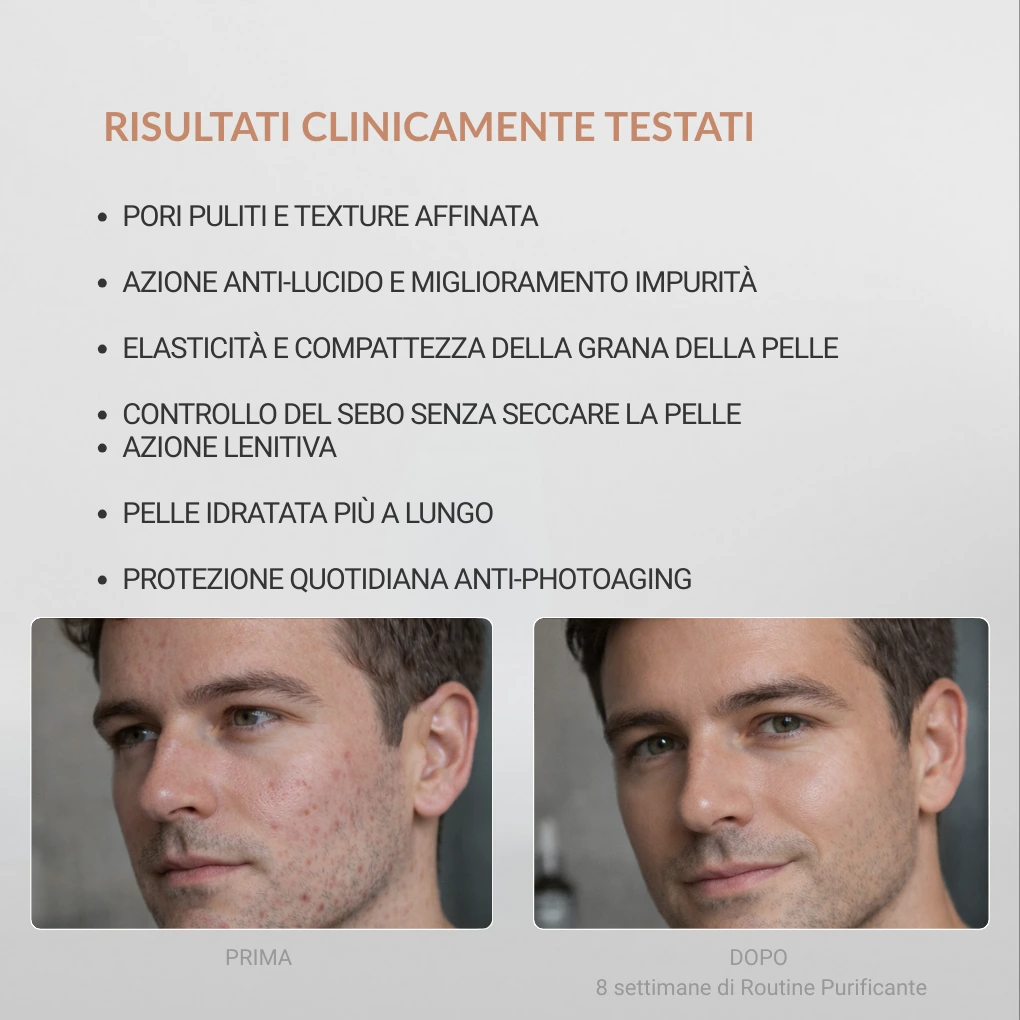 RISULTATI CLINICAMENTE TESTATI

• PORI PULITI E TEXTURE AFFINATA

• AZIONE ANTI-LUCIDO E MIGLIORAMENTO IMPURITÀ

• ELASTICITÀ E COMPATTEZZA DELLA GRANA DELLA PELLE

• CONTROLLO DEL SEBO SENZA SECCARE LA PELLE
• AZIONE LENITIVA

• PELLE IDRATATA PIÙ A LUNGO

• PROTEZIONE QUOTIDIANA ANTI-PHOTOAGING

PRIMA

DOPO
8 settimane di Routine Purificante